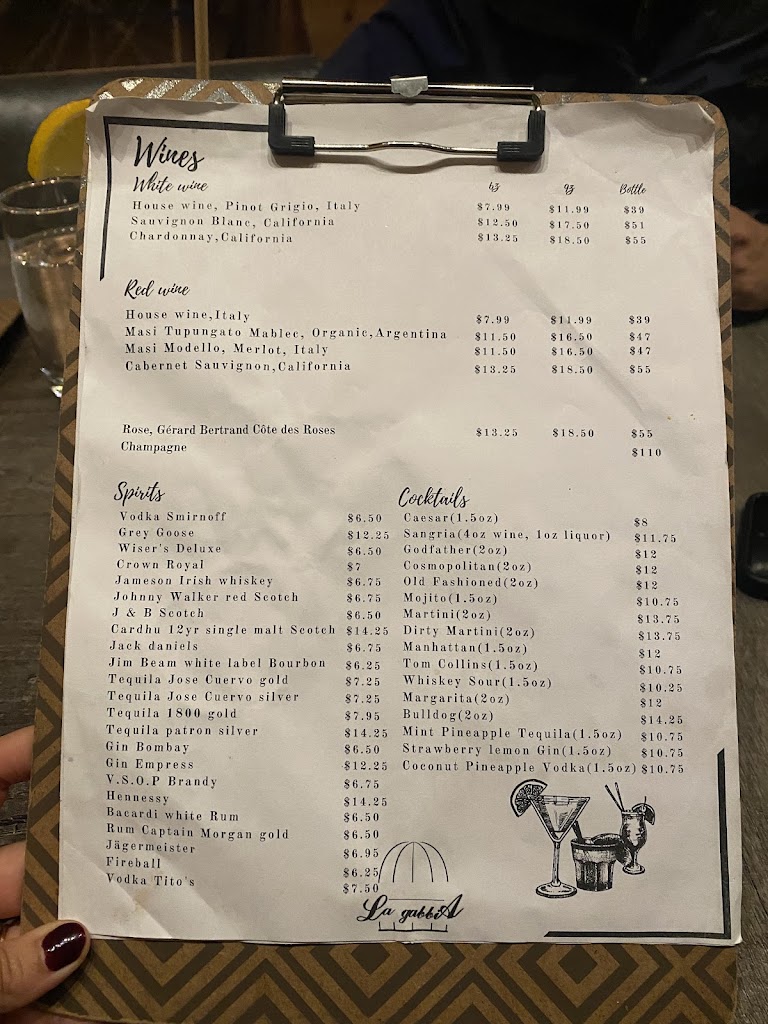 Wines

White wine
6z 9z Bottle
House wine, Pinot Grigio, Italy $7.99 $11.99 $39
Sauvignon Blanc, California $12.50 $17.50 $51
Chardonnay,California $13.25 $18.50 $55

Red wine
House wine,Italy $7.99 $11.99 $39
Masi Tupungato Mablec, Organic,Argentina $11.50 $16.50 $47
Masi Modello, Merlot, Italy $11.50 $16.50 $47
Cabernet Sauvignon,California $13.25 $18.50 $55

Rose, Gérard Bertrand Côte des Roses $13.25 $18.50 $55
Champagne $110

Spirits
Vodka Smirnoff $6.50
Grey Goose $12.25
Wiser's Deluxe $6.50
Crown Royal $7
Jameson Irish whiskey $6.75
Johnny Walker red Scotch $6.75
J & B Scotch $6.50
Cardhu 12yr single malt Scotch $14.25
Jack daniels $6.75
Jim Beam white label Bourbon $6.25
Tequila Jose Cuervo gold $7.25
Tequila Jose Cuervo silver $7.25
Tequila 1800 gold $7.95
Tequila patron silver $14.25
Gin Bombay $6.50
Gin Empress $12.25
V.S.O.P Brandy $6.75
Hennessy $14.25
Bacardi white Rum $6.50
Rum Captain Morgan gold $6.50
Jägermeister $6.95
Fireball $6.25
Vodka Tito's $7.50

Cocktails
Caesar(1.5oz) $8
Sangria(4oz wine, 1oz liquor) $11.75
Godfather(2oz) $12
Cosmopolitan(2oz) $12
Old Fashioned(2oz) $12
Mojito(1.5oz) $10.75
Martini(2oz) $13.75
Dirty Martini(2oz) $13.75
Manhattan(1.5oz) $12
Tom Collins(1.5oz) $10.75
Whiskey Sour(1.5oz) $10.25
Margarita(2oz) $12
Bulldog(2oz) $14.25
Mint Pineapple Tequila(1.5oz) $10.75
Strawberry lemon Gin(1.5oz) $10.75
Coconut Pineapple Vodka(1.5oz) $10.75

La gabbiA